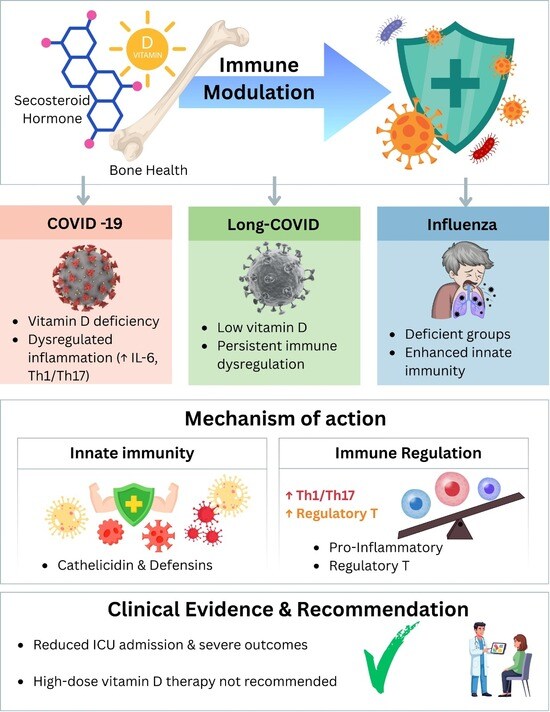 D
VITAMIN

Secosteroid Hormone

Bone Health

Immune Modulation

COVID -19

- Vitamin D deficiency
- Dysregulated inflammation (↑ IL-6, Th1/Th17)

Long-COVID

- Low vitamin D
- Persistent immune dysregulation

Influenza

- Deficient groups
- Enhanced innate immunity

Mechanism of action

Innate immunity

- Cathelicidin & Defensins

Immune Regulation

↑ Th1/Th17
↑ Regulatory T

- Pro-Inflammatory
- Regulatory T

Clinical Evidence & Recommendation

- Reduced ICU admission & severe outcomes
- High-dose vitamin D therapy not recommended